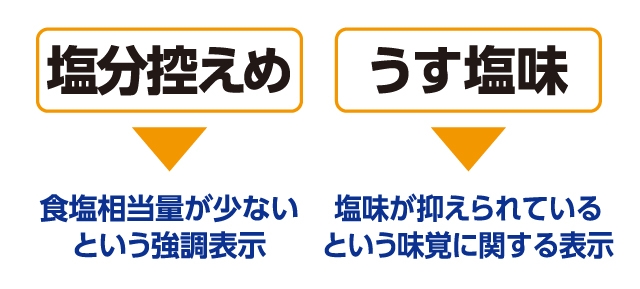 塩分控えめ

食塩相当量が少ないという強調表示

うす塩味

塩味が抑えられているという味覚に関する表示